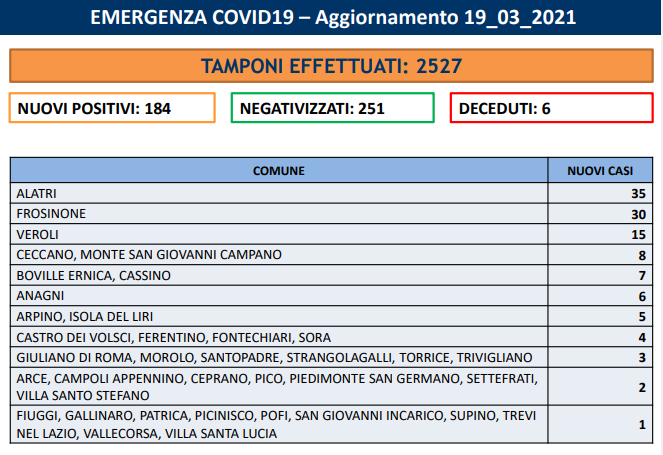 EMERGENZA COVID19 – Aggiornamento 19_03_2021

TAMPONI EFFETTUATI: 2527

NUOVI POSITIVI: 184

NEGATIVIZZATI: 251

DECEDUTI: 6

| COMUNE | NUOVI CASI |
|---|---|
| ALATRI | 35 |
| FROSINONE | 30 |
| VEROLI | 15 |
| CECCANO, MONTE SAN GIOVANNI CAMPANO | 8 |
| BOVILLE ERNICA, CASSINO | 7 |
| ANAGNI | 6 |
| ARPINO, ISOLA DEL LIRI | 5 |
| CASTRO DEI VOLSCI, FERENTINO, FONTECHIARI, SORA | 4 |
| GIULIANO DI ROMA, MOROLO, SANTOPADRE, STRANGOLAGALLI, TORRICE, TRIVIGLIANO | 3 |
| ARCE, CAMPOLI APPENNINO, CEPRANO, PICO, PIEDIMONTE SAN GERMANO, SETTEFRATI, VILLA SANTO STEFANO | 2 |
| FIUGGI, GALLINARO, PATRICA, PICINISCO, POFI, SAN GIOVANNI INCARICO, SUPINO, TREVI NEL LAZIO, VALLECORSA, VILLA SANTA LUCIA | 1 |